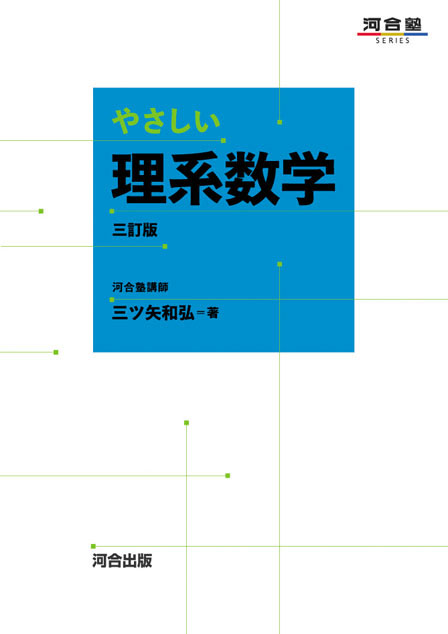 河合塾
SERIES

やさしい
理系数学
三訂版

河合塾講師
三ツ矢和弘＝著

河合出版